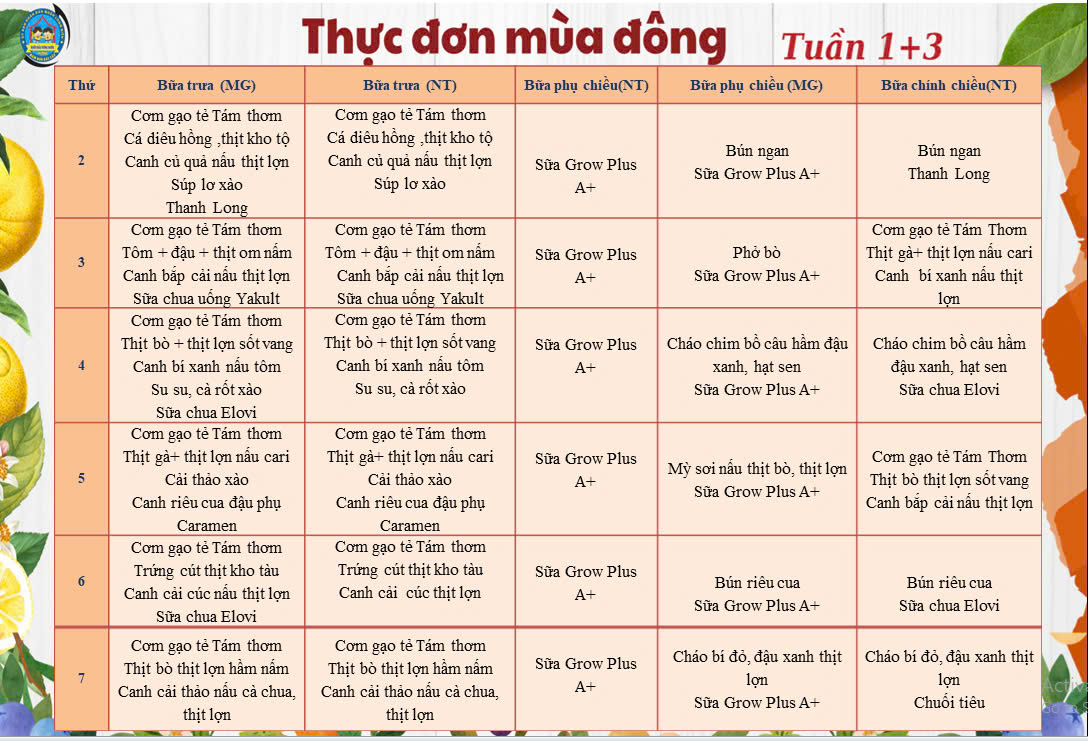 Thực đơn mùa đông Tuần 1+3

| Thứ | Bữa trưa (MG) | Bữa trưa (NT) | Bữa phụ chiều(NT) | Bữa phụ chiều (MG) | Bữa chính chiều(NT) |
|---|---|---|---|---|---|
| 2 | Cơm gạo tẻ Tám thơm Cá diêu hồng ,thịt kho tộ Canh củ quả nấu thịt lợn Súp lơ xào Thanh Long | Cơm gạo tẻ Tám thơm Cá diêu hồng ,thịt kho tộ Canh củ quả nấu thịt lợn Súp lơ xào | Sữa Grow Plus A+ | Bún ngan Sữa Grow Plus A+ | Bún ngan Thanh Long |
| 3 | Cơm gạo tẻ Tám thơm Tôm + đậu + thịt om nấm Canh bắp cải nấu thịt lợn Sữa chua uống Yakult | Cơm gạo tẻ Tám thơm Tôm + đậu + thịt om nấm Canh bắp cải nấu thịt lợn Sữa chua uống Yakult | Sữa Grow Plus A+ | Phở bò Sữa Grow Plus A+ | Cơm gạo tẻ Tám Thơm Thịt gà+ thịt lợn nấu cari Canh bí xanh nấu thịt lợn |
| 4 | Cơm gạo tẻ Tám thơm Thịt bò + thịt lợn sốt vang Canh bí xanh nấu tôm Su su, cà rốt xào Sữa chua Elovi | Cơm gạo tẻ Tám thơm Thịt bò + thịt lợn sốt vang Canh bí xanh nấu tôm Su su, cà rốt xào | Sữa Grow Plus A+ | Cháo chim bồ câu hầm đậu xanh, hạt sen Sữa Grow Plus A+ | Cháo chim bồ câu hầm đậu xanh, hạt sen Sữa chua Elovi |
| 5 | Cơm gạo tẻ Tám thơm Thịt gà+ thịt lợn nấu cari Cải thảo xào Canh riêu cua đậu phụ Caramen | Cơm gạo tẻ Tám thơm Thịt gà+ thịt lợn nấu cari Cải thảo xào Canh riêu cua đậu phụ Caramen | Sữa Grow Plus A+ | Mỳ sợi nấu thịt bò, thịt lợn Sữa Grow Plus A+ | Cơm gạo tẻ Tám Thơm Thịt bò thịt lợn sốt vang Canh bắp cải nấu thịt lợn |
| 6 | Cơm gạo tẻ Tám thơm Trứng cút thịt kho tàu Canh cải cúc nấu thịt lợn Sữa chua Elovi | Cơm gạo tẻ Tám thơm Trứng cút thịt kho tàu Canh cải cúc thịt lợn | Sữa Grow Plus A+ | Bún riêu cua Sữa Grow Plus A+ | Bún riêu cua Sữa chua Elovi |
| 7 | Cơm gạo tẻ Tám thơm Thịt bò thịt lợn hầm nấm Canh cải thảo nấu cà chua, thịt lợn | Cơm gạo tẻ Tám thơm Thịt bò thịt lợn hầm nấm Canh cải thảo nấu cà chua, thịt lợn | Sữa Grow Plus A+ | Cháo bí đỏ, đậu xanh thịt lợn Sữa Grow Plus A+ | Cháo bí đỏ, đậu xanh thịt lợn Chuối tiêu |